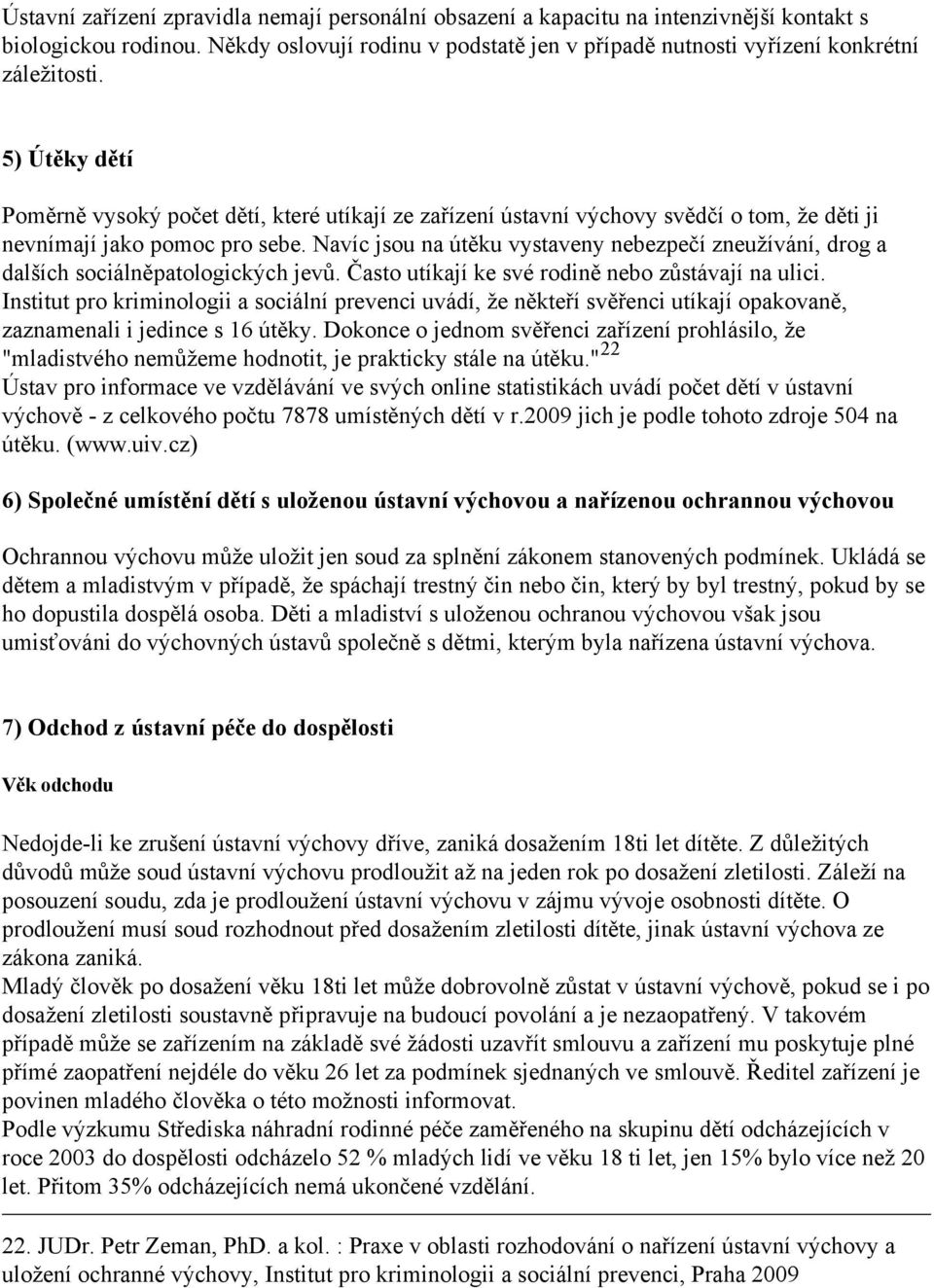 Ústavní zařízení zpravidla nemají personální obsazení a kapacitu na intenzivnější kontakt s biologickou rodinou. Někdy oslovují rodinu v podstatě jen v případě nutnosti vyřízení konkrétní záležitosti.

5) Útěky dětí

Poměrně vysoký počet dětí, které utíkají ze zařízení ústavní výchovy svědčí o tom, že děti ji nevnímají jako pomoc pro sebe. Navíc jsou na útěku vystaveny nebezpečí zneužívání, drog a dalších sociálněpatologických jevů. Často utíkají ke své rodině nebo zůstávají na ulici. Institut pro kriminologii a sociální prevenci uvádí, že někteří svěřenci utíkají opakovaně, zaznamenali i jedince s 16 útěky. Dokonce o jednom svěřenci zařízení prohlásilo, že "mladistvého nemůžeme hodnotit, je prakticky stále na útěku."$^{22}$
Ústav pro informace ve vzdělávání ve svých online statistikách uvádí počet dětí v ústavní výchově - z celkového počtu 7878 umístěných dětí v r.2009 jich je podle tohoto zdroje 504 na útěku. (www.uiv.cz)

6) Společné umístění dětí s uloženou ústavní výchovou a nařízenou ochrannou výchovou

Ochrannou výchovu může uložit jen soud za splnění zákonem stanovených podmínek. Ukládá se dětem a mladistvým v případě, že spáchají trestný čin nebo čin, který by byl trestný, pokud by se ho dopustila dospělá osoba. Děti a mladiství s uloženou ochranou výchovou však jsou umisťováni do výchovných ústavů společně s dětmi, kterým byla nařízena ústavní výchova.

7) Odchod z ústavní péče do dospělosti

Věk odchodu

Nedojde-li ke zrušení ústavní výchovy dříve, zaniká dosažením 18ti let dítěte. Z důležitých důvodů může soud ústavní výchovu prodloužit až na jeden rok po dosažení zletilosti. Záleží na posouzení soudu, zda je prodloužení ústavní výchovu v zájmu vývoje osobnosti dítěte. O prodloužení musí soud rozhodnout před dosažením zletilosti dítěte, jinak ústavní výchova ze zákona zaniká.
Mladý člověk po dosažení věku 18ti let může dobrovolně zůstat v ústavní výchově, pokud se i po dosažení zletilosti soustavně připravuje na budoucí povolání a je nezaopatřený. V takovém případě může se zařízením na základě své žádosti uzavřít smlouvu a zařízení mu poskytuje plné přímé zaopatření nejdéle do věku 26 let za podmínek sjednaných ve smlouvě. Ředitel zařízení je povinen mladého člověka o této možnosti informovat.
Podle výzkumu Střediska náhradní rodinné péče zaměřeného na skupinu dětí odcházejících v roce 2003 do dospělosti odcházelo 52 % mladých lidí ve věku 18 ti let, jen 15% bylo více než 20 let. Přitom 35% odcházejících nemá ukončené vzdělání.

22. JUDr. Petr Zeman, PhD. a kol. : Praxe v oblasti rozhodování o nařízení ústavní výchovy a uložení ochranné výchovy, Institut pro kriminologii a sociální prevenci, Praha 2009